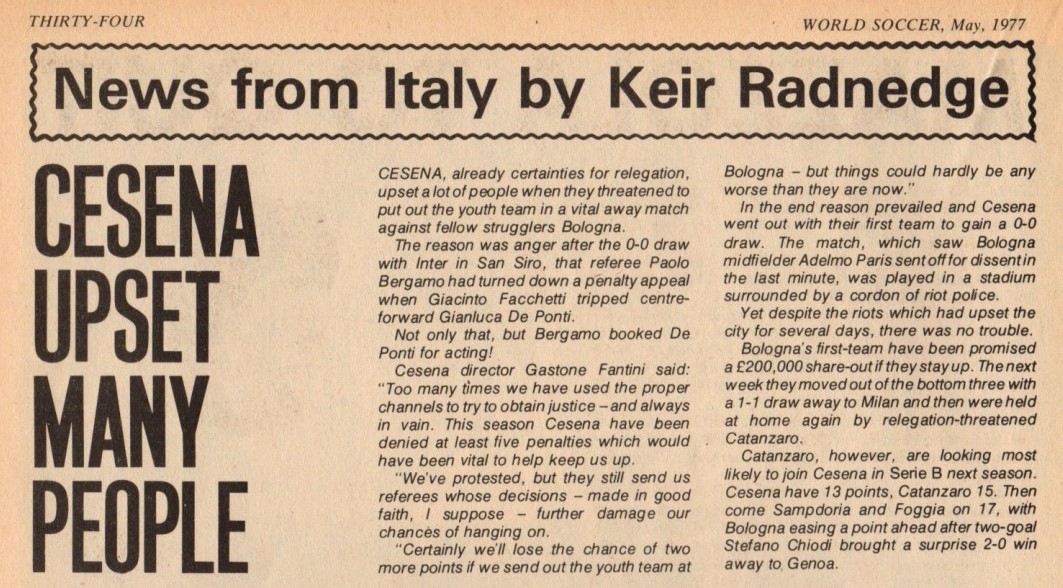 THIRTY-FOUR

WORLD SOCCER, May, 1977

News from Italy by Keir Radnedge

CESENA UPSET MANY PEOPLE

CESENA, already certainties for relegation, upset a lot of people when they threatened to put out the youth team in a vital away match against fellow strugglers Bologna.

The reason was anger after the 0-0 draw with Inter in San Siro, that referee Paolo Bergamo had turned down a penalty appeal when Giacinto Facchetti tripped centre-forward Gianluca De Ponti.

Not only that, but Bergamo booked De Ponti for acting!

Cesena director Gastone Fantini said: "Too many times we have used the proper channels to try to obtain justice – and always in vain. This season Cesena have been denied at least five penalties which would have been vital to help keep us up.

"We've protested, but they still send us referees whose decisions – made in good faith, I suppose – further damage our chances of hanging on.

"Certainly we'll lose the chance of two more points if we send out the youth team at Bologna – but things could hardly be any worse than they are now."

In the end reason prevailed and Cesena went out with their first team to gain a 0-0 draw. The match, which saw Bologna midfielder Adelmo Paris sent off for dissent in the last minute, was played in a stadium surrounded by a cordon of riot police.

Yet despite the riots which had upset the city for several days, there was no trouble.

Bologna's first-team have been promised a £200,000 share-out if they stay up. The next week they moved out of the bottom three with a 1-1 draw away to Milan and then were held at home again by relegation-threatened Catanzaro.

Catanzaro, however, are looking most likely to join Cesena in Serie B next season. Cesena have 13 points, Catanzaro 15. Then come Sampdoria and Foggia on 17, with Bologna easing a point ahead after two-goal Stefano Chiodi brought a surprise 2-0 win away to Genoa.